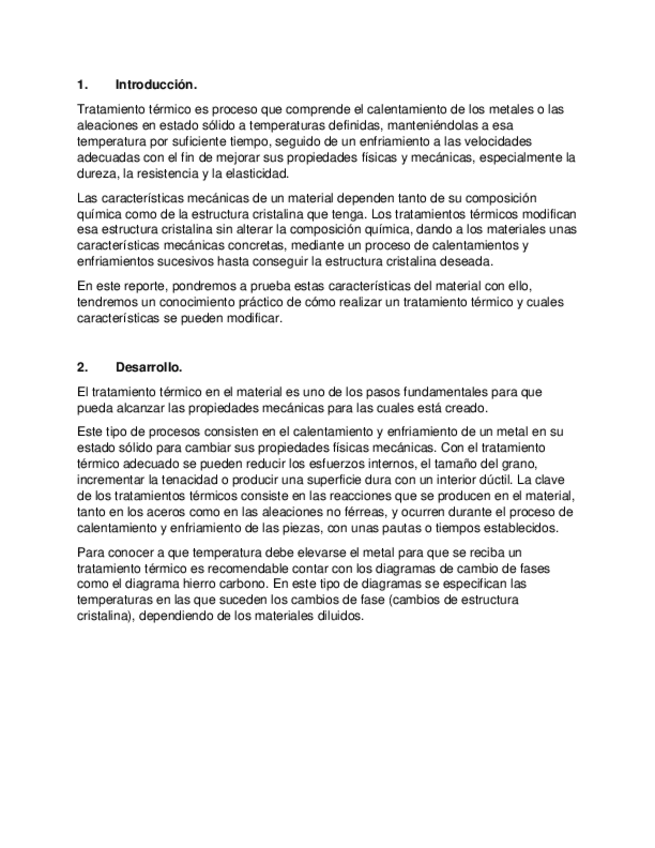 1. Introducción.

Tratamiento térmico es proceso que comprende el calentamiento de los metales o las aleaciones en estado sólido a temperaturas definidas, manteniéndolas a esa temperatura por suficiente tiempo, seguido de un enfriamiento a las velocidades adecuadas con el fin de mejorar sus propiedades físicas y mecánicas, especialmente la dureza, la resistencia y la elasticidad.

Las características mecánicas de un material dependen tanto de su composición química como de la estructura cristalina que tenga. Los tratamientos térmicos modifican esa estructura cristalina sin alterar la composición química, dando a los materiales unas características mecánicas concretas, mediante un proceso de calentamientos y enfriamientos sucesivos hasta conseguir la estructura cristalina deseada.

En este reporte, pondremos a prueba estas características del material con ello, tendremos un conocimiento práctico de cómo realizar un tratamiento térmico y cuales características se pueden modificar.

2. Desarrollo.

El tratamiento térmico en el material es uno de los pasos fundamentales para que pueda alcanzar las propiedades mecánicas para las cuales está creado.

Este tipo de procesos consisten en el calentamiento y enfriamiento de un metal en su estado sólido para cambiar sus propiedades físicas mecánicas. Con el tratamiento térmico adecuado se pueden reducir los esfuerzos internos, el tamaño del grano, incrementar la tenacidad o producir una superficie dura con un interior dúctil. La clave de los tratamientos térmicos consiste en las reacciones que se producen en el material, tanto en los aceros como en las aleaciones no férreas, y ocurren durante el proceso de calentamiento y enfriamiento de las piezas, con unas pautas o tiempos establecidos.

Para conocer a que temperatura debe elevarse el metal para que se reciba un tratamiento térmico es recomendable contar con los diagramas de cambio de fases como el diagrama hierro carbono. En este tipo de diagramas se especifican las temperaturas en las que suceden los cambios de fase (cambios de estructura cristalina), dependiendo de los materiales diluidos.